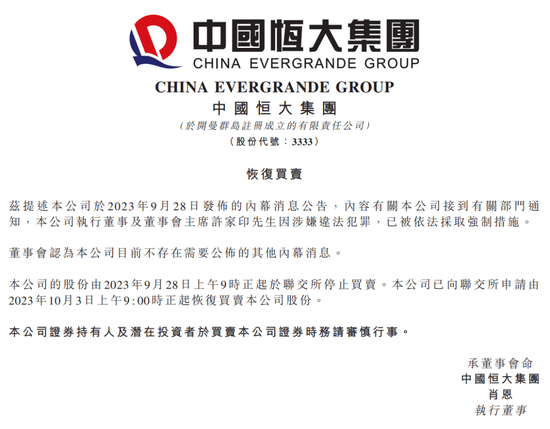 中國恒大集團
CHINA EVERGRANDE GROUP

CHINA EVERGRANDE GROUP
中國恒大集團
(於開曼群島註冊成立的有限責任公司)
(股份代號:3333)

恢復買賣

茲提述本公司於2023年9月28日發佈的內幕消息公告,內容有關本公司接到有關部門通知,本公司執行董事及董事會主席許家印先生因涉嫌違法犯罪,已被依法採取強制措施。

董事會認為本公司目前不存在需要公佈的其他內幕消息。

本公司的股份由2023年9月28日上午9時正起於聯交所停止買賣。本公司已向聯交所申請由2023年10月3日上午9:00時正起恢復買賣本公司股份。

本公司證券持有人及潛在投資者於買賣本公司證券時務請審慎行事。

承董事會命
中國恒大集團
肖恩
執行董事